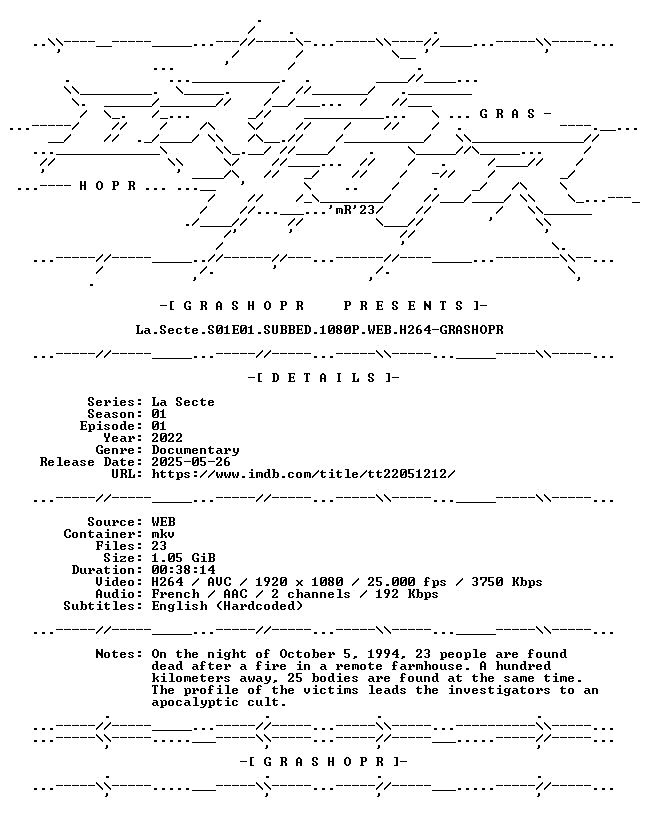 G R A S -

H O P R

'mR'23

-[ G R A S H O P R     P R E S E N T S ]-

La.Secte.S01E01.SUBBED.1080P.WEB.H264-GRASHOPR

-[ D E T A I L S ]-

Series: La Secte
Season: 01
Episode: 01
Year: 2022
Genre: Documentary
Release Date: 2025-05-26
URL: https://www.imdb.com/title/tt22051212/

Source: WEB
Container: mkv
Files: 23
Size: 1.05 GiB
Duration: 00:38:14
Video: H264 / AVC / 1920 x 1080 / 25.000 fps / 3750 Kbps
Audio: French / AAC / 2 channels / 192 Kbps
Subtitles: English (Hardcoded)

Notes: On the night of October 5, 1994, 23 people are found dead after a fire in a remote farmhouse. A hundred kilometers away, 25 bodies are found at the same time. The profile of the victims leads the investigators to an apocalyptic cult.

-[ G R A S H O P R ]-